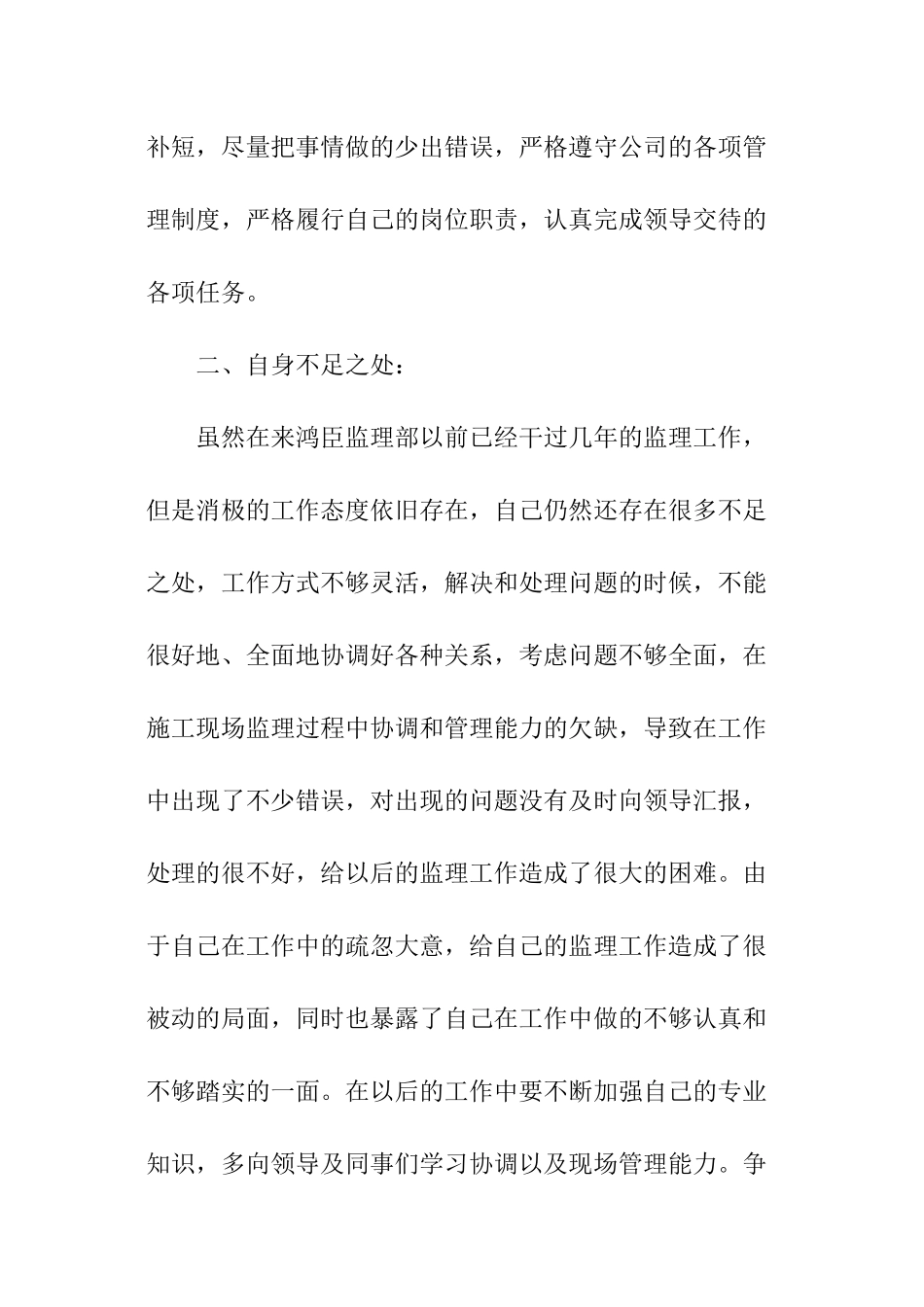 补短，尽量把事情做的少出错误，严格遵守公司的各项管理制度，严格履行自己的岗位职责，认真完成领导交待的各项任务。

二、自身不足之处：

虽然在来鸿臣监理部以前已经干过几年的监理工作，但是消极的工作态度依旧存在，自己仍然还存在很多不足之处，工作方式不够灵活，解决和处理问题的时候，不能很好地、全面地协调好各种关系，考虑问题不够全面，在施工现场监理过程中协调和管理能力的欠缺，导致在工作中出现了不少错误，对出现的问题没有及时向领导汇报，处理的很不好，给以后的监理工作造成了很大的困难。由于自己在工作中的疏忽大意，给自己的监理工作造成了很被动的局面，同时也暴露了自己在工作中做的不够认真和不够踏实的一面。在以后的工作中要不断加强自己的专业知识，多向领导及同事们学习协调以及现场管理能力。争